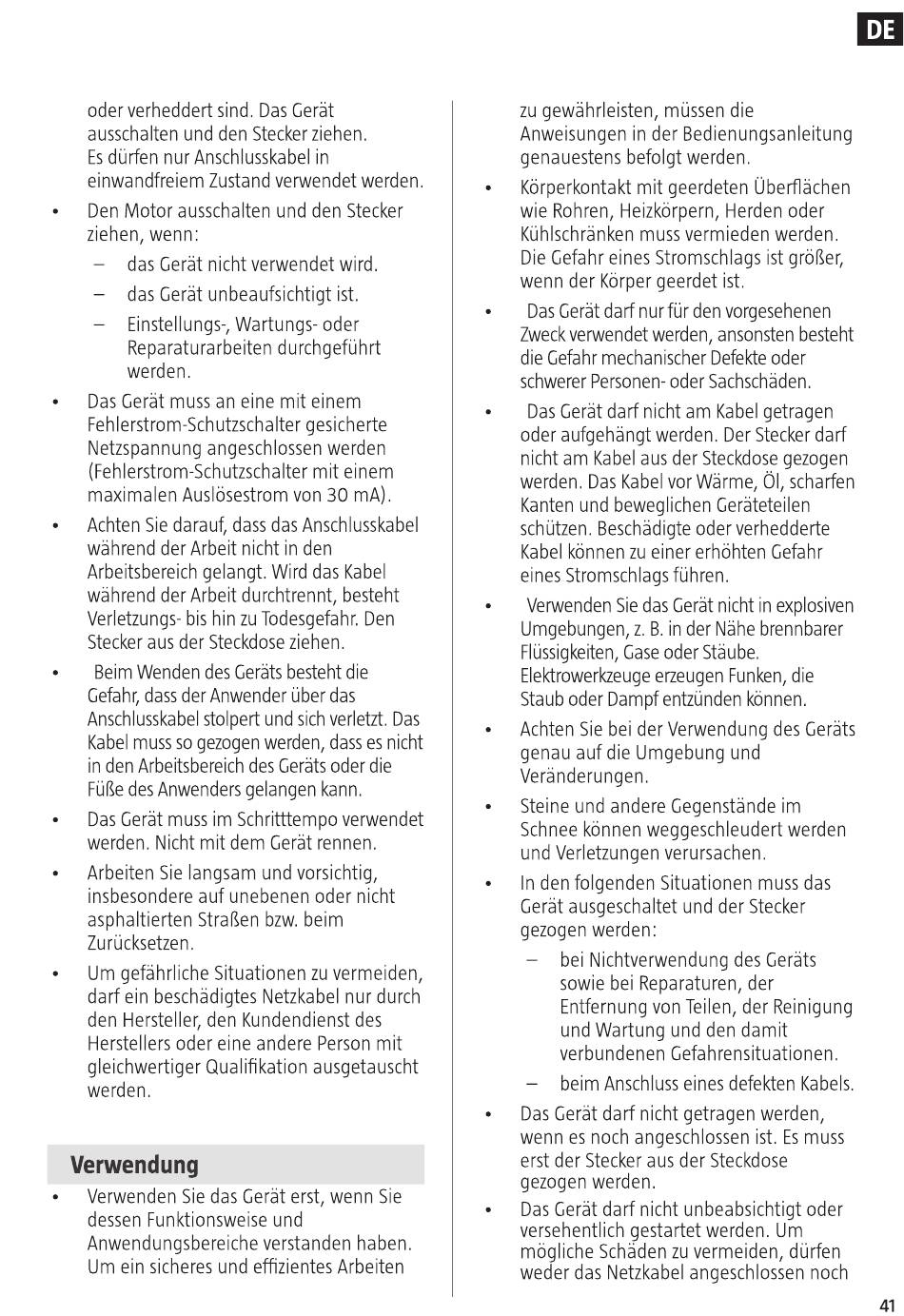 DE

oder verheddert sind. Das Gerät ausschalten und den Stecker ziehen. Es dürfen nur Anschlusskabel in einwandfreiem Zustand verwendet werden.

• Den Motor ausschalten und den Stecker ziehen, wenn:
– das Gerät nicht verwendet wird.
– das Gerät unbeaufsichtigt ist.
– Einstellungs-, Wartungs- oder Reparaturarbeiten durchgeführt werden.

• Das Gerät muss an eine mit einem Fehlerstrom-Schutzschalter gesicherte Netzspannung angeschlossen werden (Fehlerstrom-Schutzschalter mit einem maximalen Auslösestrom von 30 mA).

• Achten Sie darauf, dass das Anschlusskabel während der Arbeit nicht in den Arbeitsbereich gelangt. Wird das Kabel während der Arbeit durchtrennt, besteht Verletzungs- bis hin zu Todesgefahr. Den Stecker aus der Steckdose ziehen.

• Beim Wenden des Geräts besteht die Gefahr, dass der Anwender über das Anschlusskabel stolpert und sich verletzt. Das Kabel muss so gezogen werden, dass es nicht in den Arbeitsbereich des Geräts oder die Füße des Anwenders gelangen kann.

• Das Gerät muss im Schritttempo verwendet werden. Nicht mit dem Gerät rennen.

• Arbeiten Sie langsam und vorsichtig, insbesondere auf unebenen oder nicht asphaltierten Straßen bzw. beim Zurücksetzen.

• Um gefährliche Situationen zu vermeiden, darf ein beschädigtes Netzkabel nur durch den Hersteller, den Kundendienst des Herstellers oder eine andere Person mit gleichwertiger Qualifikation ausgetauscht werden.

Verwendung

• Verwenden Sie das Gerät erst, wenn Sie dessen Funktionsweise und Anwendungsbereiche verstanden haben. Um ein sicheres und effizientes Arbeiten zu gewährleisten, müssen die Anweisungen in der Bedienungsanleitung genauestens befolgt werden.

• Körperkontakt mit geerdeten Überflächen wie Rohren, Heizkörpern, Herden oder Kühlschränken muss vermieden werden. Die Gefahr eines Stromschlags ist größer, wenn der Körper geerdet ist.

• Das Gerät darf nur für den vorgesehenen Zweck verwendet werden, ansonsten besteht die Gefahr mechanischer Defekte oder schwerer Personen- oder Sachschäden.

• Das Gerät darf nicht am Kabel getragen oder aufgehängt werden. Der Stecker darf nicht am Kabel aus der Steckdose gezogen werden. Das Kabel vor Wärme, Öl, scharfen Kanten und beweglichen Geräteteilen schützen. Beschädigte oder verhedderte Kabel können zu einer erhöhten Gefahr eines Stromschlags führen.

• Verwenden Sie das Gerät nicht in explosiven Umgebungen, z. B. in der Nähe brennbarer Flüssigkeiten, Gase oder Stäube. Elektrowerkzeuge erzeugen Funken, die Staub oder Dampf entzünden können.

• Achten Sie bei der Verwendung des Geräts genau auf die Umgebung und Veränderungen.

• Steine und andere Gegenstände im Schnee können weggeschleudert werden und Verletzungen verursachen.

• In den folgenden Situationen muss das Gerät ausgeschaltet und der Stecker gezogen werden:
– bei Nichtverwendung des Geräts sowie bei Reparaturen, der Entfernung von Teilen, der Reinigung und Wartung und den damit verbundenen Gefahrensituationen.
– beim Anschluss eines defekten Kabels.

• Das Gerät darf nicht getragen werden, wenn es noch angeschlossen ist. Es muss erst der Stecker aus der Steckdose gezogen werden.

• Das Gerät darf nicht unbeabsichtigt oder versehentlich gestartet werden. Um mögliche Schäden zu vermeiden, dürfen weder das Netzkabel angeschlossen noch

41